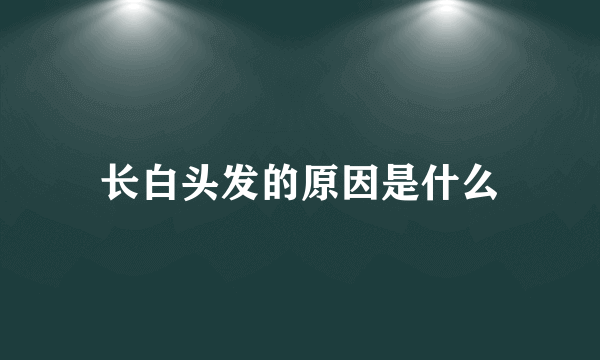 长白头发的原因是什么